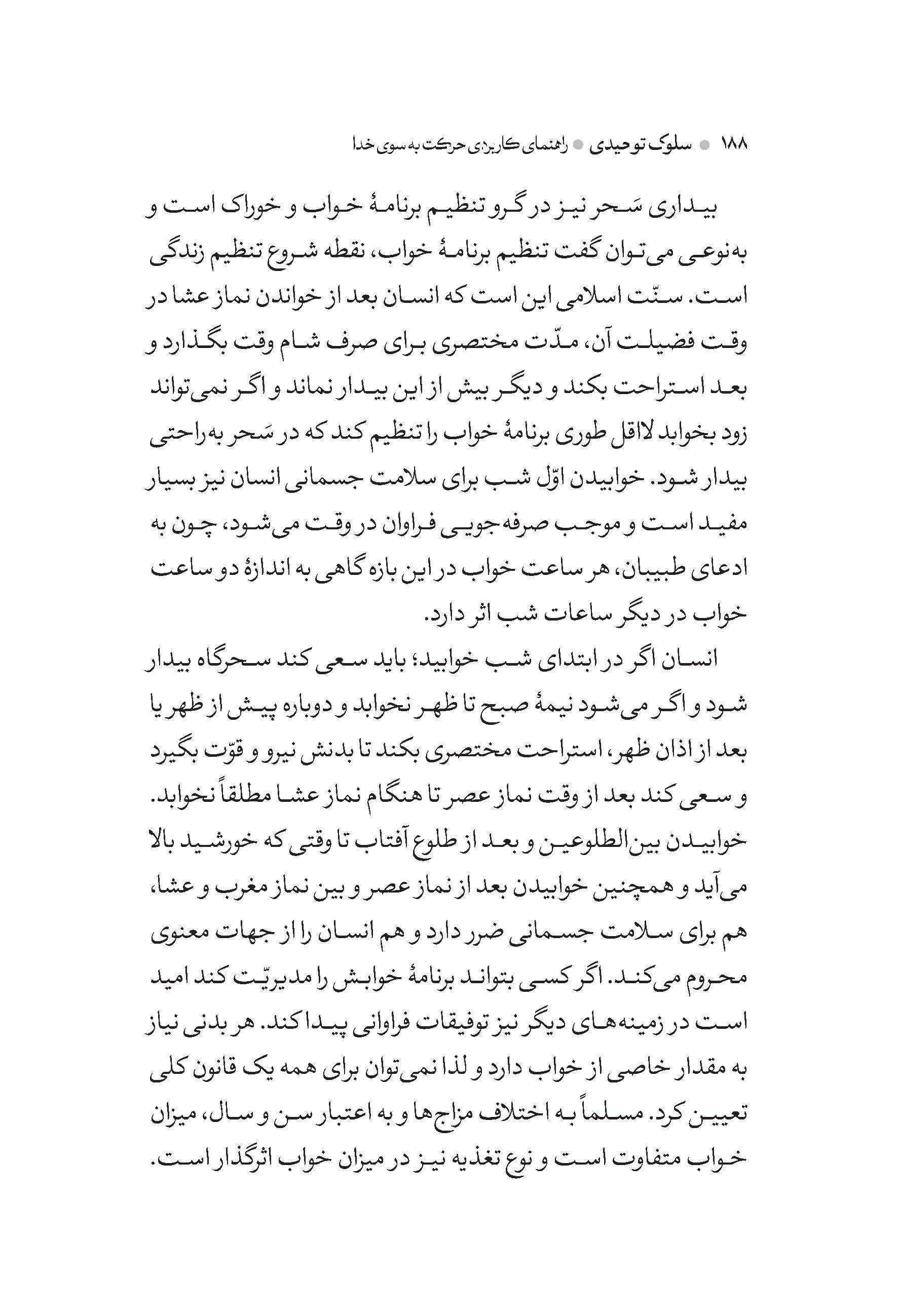 ۱۸۸ ● سلوک توحیدی ● راهنمای کاربردی حرکت به سوی خدا

بیداری سَحر نیز در گرو تنظیم برنامهٔ خواب و خوراک است و به‌نوعی می‌توان گفت تنظیم برنامهٔ خواب، نقطه شروع تنظیم زندگی است. سنّت اسلامی این است که انسان بعد از خواندن نماز عشا در وقت فضیلت آن، مدّت مختصری برای صرف شام وقت بگذارد و بعد استراحت بکند و دیگر بیش از این بیدار نماند و اگر نمی‌تواند زود بخوابد لااقل طوری برنامهٔ خواب را تنظیم کند که در سَحر به‌راحتی بیدار شود. خوابیدن اوّل شب برای سلامت جسمانی انسان نیز بسیار مفید است و موجب صرفه‌جویی فراوان در وقت می‌شود، چون به ادعای طبیبان، هر ساعت خواب در این بازه گاهی به اندازهٔ دو ساعت خواب در دیگر ساعات شب اثر دارد.

انسان اگر در ابتدای شب خوابید؛ باید سعی کند سحرگاه بیدار شود و اگر می‌شود نیمهٔ صبح تا ظهر نخوابد و دوباره پیش از ظهر یا بعد از اذان ظهر، استراحت مختصری بکند تا بدنش نیرو و قوّت بگیرد و سعی کند بعد از وقت نماز عصر تا هنگام نماز عشا مطلقاً نخوابد. خوابیدن بین‌الطلوعین و بعد از طلوع آفتاب تا وقتی که خورشید بالا می‌آید و همچنین خوابیدن بعد از نماز عصر و بین نماز مغرب و عشا، هم برای سلامت جسمانی ضرر دارد و هم انسان را از جهات معنوی محروم می‌کند. اگر کسی بتواند برنامهٔ خوابش را مدیریّت کند امید است در زمینه‌های دیگر نیز توفیقات فراوانی پیدا کند. هر بدنی نیاز به مقدار خاصی از خواب دارد و لذا نمی‌توان برای همه یک قانون کلی تعیین کرد. مسلماً به اختلاف مزاج‌ها و به اعتبار سن و سال، میزان خواب متفاوت است و نوع تغذیه نیز در میزان خواب اثرگذار است.